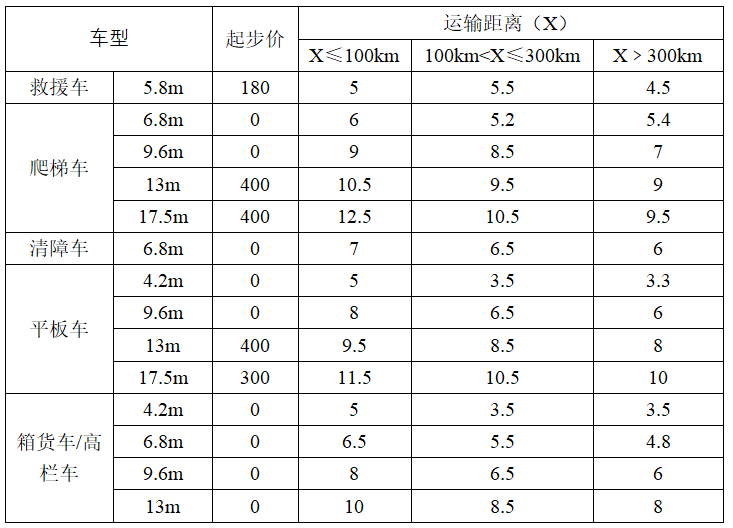 | 车型 | | 起步价 | 运输距离（X） | | |
|---|---|---|---|---|---|
| | | | X≤100km | 100km<X≤300km | X > 300km |
| 救援车 | 5.8m | 180 | 5 | 5.5 | 4.5 |
| 爬梯车 | 6.8m | 0 | 6 | 5.2 | 5.4 |
| | 9.6m | 0 | 9 | 8.5 | 7 |
| | 13m | 400 | 10.5 | 9.5 | 9 |
| | 17.5m | 400 | 12.5 | 10.5 | 9.5 |
| 清障车 | 6.8m | 0 | 7 | 6.5 | 6 |
| 平板车 | 4.2m | 0 | 5 | 3.5 | 3.3 |
| | 9.6m | 0 | 8 | 6.5 | 6 |
| | 13m | 400 | 9.5 | 8.5 | 8 |
| | 17.5m | 300 | 11.5 | 10.5 | 10 |
| 箱货车/高栏车 | 4.2m | 0 | 5 | 3.5 | 3.5 |
| | 6.8m | 0 | 6.5 | 5.5 | 4.8 |
| | 9.6m | 0 | 8 | 6.5 | 6 |
| | 13m | 0 | 10 | 8.5 | 8 |